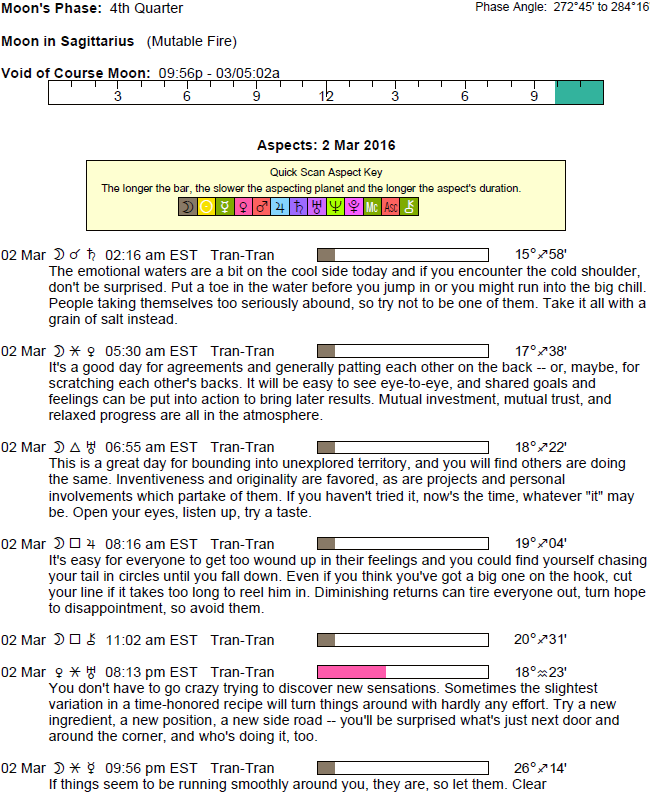 Moon's Phase: 4th Quarter

Phase Angle: 272°45' to 284°16'

Moon in Sagittarius (Mutable Fire)

Void of Course Moon: 09:56p - 03/05:02a

3 6 9 12 3 6 9

Aspects: 2 Mar 2016

Quick Scan Aspect Key
The longer the bar, the slower the aspecting planet and the longer the aspect's duration.

☽ ☉ ☿ ♀ ♂ ♃ ♄ ♅ ♆ ♇ Mc Asc ⚷

02 Mar ☽ ☌ ♄ 02:16 am EST Tran-Tran 15°♐58'
The emotional waters are a bit on the cool side today and if you encounter the cold shoulder, don't be surprised. Put a toe in the water before you jump in or you might run into the big chill. People taking themselves too seriously abound, so try not to be one of them. Take it all with a grain of salt instead.

02 Mar ☽ ⚹ ♀ 05:30 am EST Tran-Tran 17°♐38'
It's a good day for agreements and generally patting each other on the back -- or, maybe, for scratching each other's backs. It will be easy to see eye-to-eye, and shared goals and feelings can be put into action to bring later results. Mutual investment, mutual trust, and relaxed progress are all in the atmosphere.

02 Mar ☽ △ ♅ 06:55 am EST Tran-Tran 18°♐22'
This is a great day for bounding into unexplored territory, and you will find others are doing the same. Inventiveness and originality are favored, as are projects and personal involvements which partake of them. If you haven't tried it, now's the time, whatever "it" may be. Open your eyes, listen up, try a taste.

02 Mar ☽ □ ♃ 08:16 am EST Tran-Tran 19°♐04'
It's easy for everyone to get too wound up in their feelings and you could find yourself chasing your tail in circles until you fall down. Even if you think you've got a big one on the hook, cut your line if it takes too long to reel him in. Diminishing returns can tire everyone out, turn hope to disappointment, so avoid them.

02 Mar ☽ □ ⚷ 11:02 am EST Tran-Tran 20°♐31'

02 Mar ♀ ⚹ ♅ 08:13 pm EST Tran-Tran 18°♒23'
You don't have to go crazy trying to discover new sensations. Sometimes the slightest variation in a time-honored recipe will turn things around with hardly any effort. Try a new ingredient, a new position, a new side road -- you'll be surprised what's just next door and around the corner, and who's doing it, too.

02 Mar ☽ ⚹ ☿ 09:56 pm EST Tran-Tran 26°♐14'
If things seem to be running smoothly around you, they are, so let them. Clear